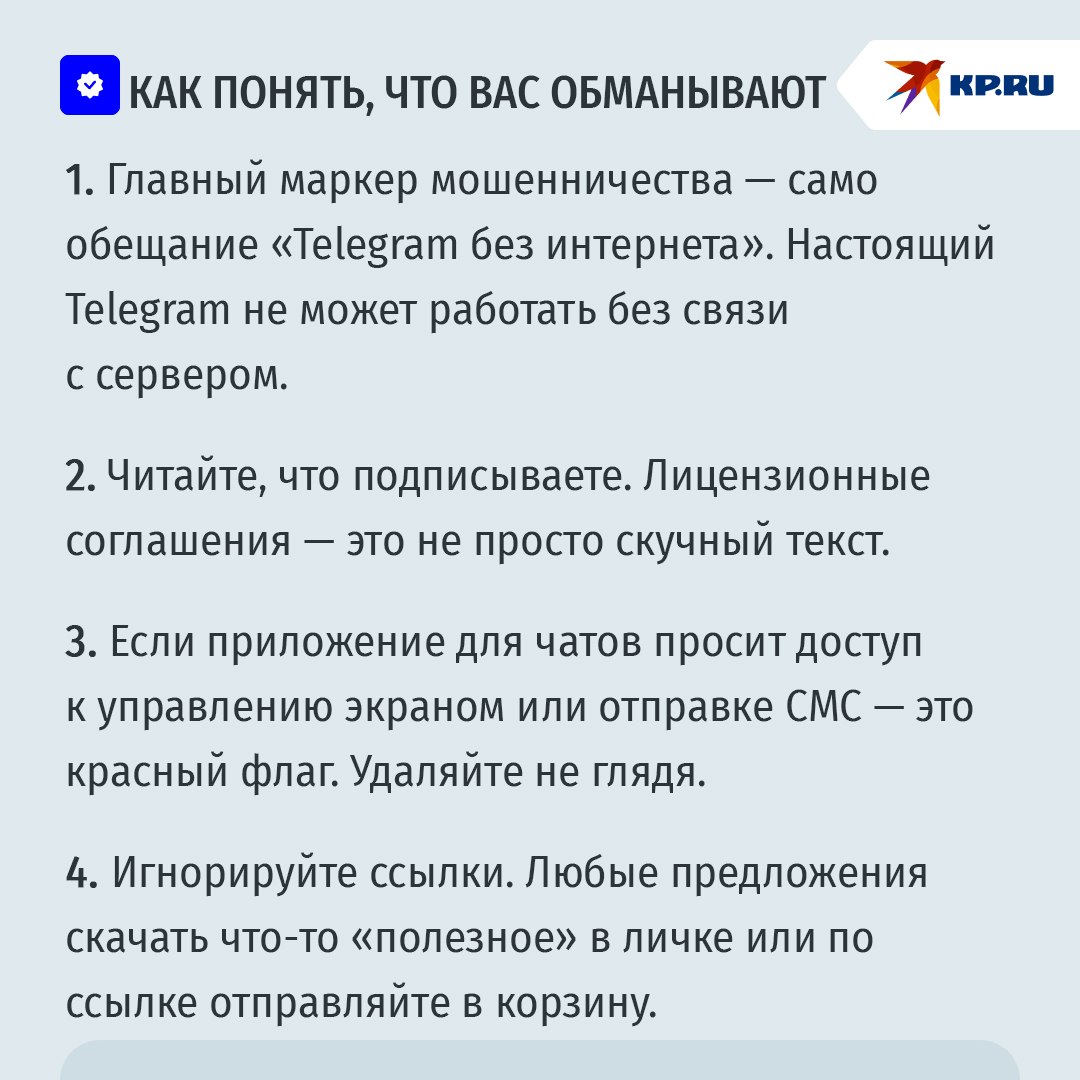 КАК ПОНЯТЬ, ЧТО ВАС ОБМАНЫВАЮТ

KP.RU

1. Главный маркер мошенничества — само обещание «Telegram без интернета». Настоящий Telegram не может работать без связи с сервером.

2. Читайте, что подписываете. Лицензионные соглашения — это не просто скучный текст.

3. Если приложение для чатов просит доступ к управлению экраном или отправке СМС — это красный флаг. Удаляйте не глядя.

4. Игнорируйте ссылки. Любые предложения скачать что-то «полезное» в личке или по ссылке отправляйте в корзину.